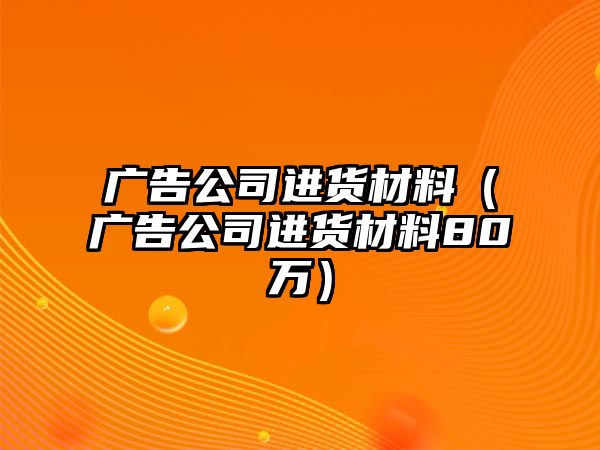 广告公司进货材料（广告公司进货材料80万）